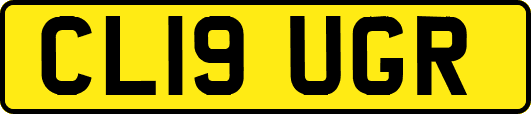 CL19 UGR